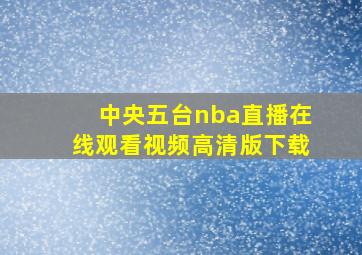 中央五台nba直播在线观看视频高清版下载